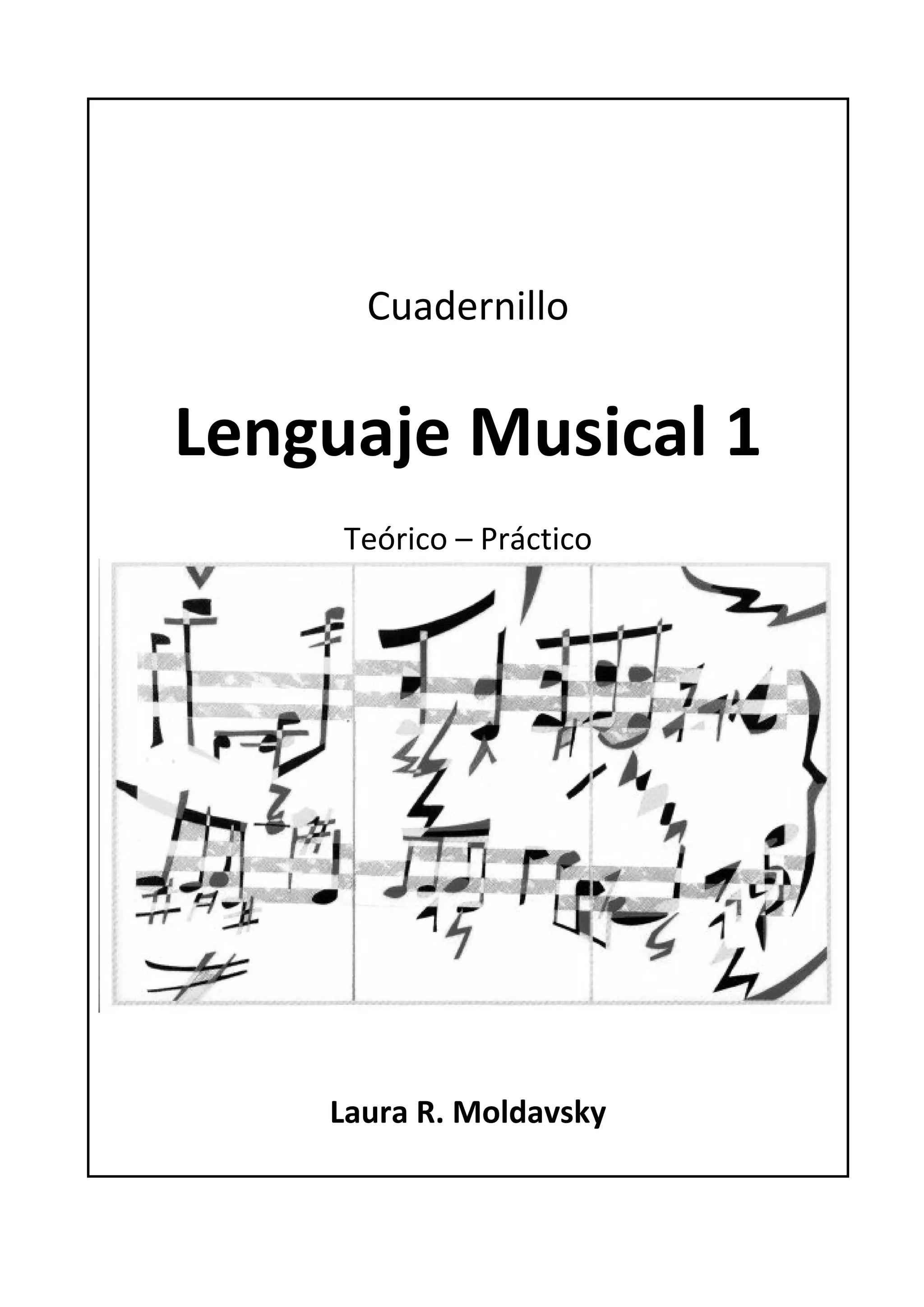 Cuadernillo

Lenguaje Musical 1

Teórico – Práctico

Laura R. Moldavsky